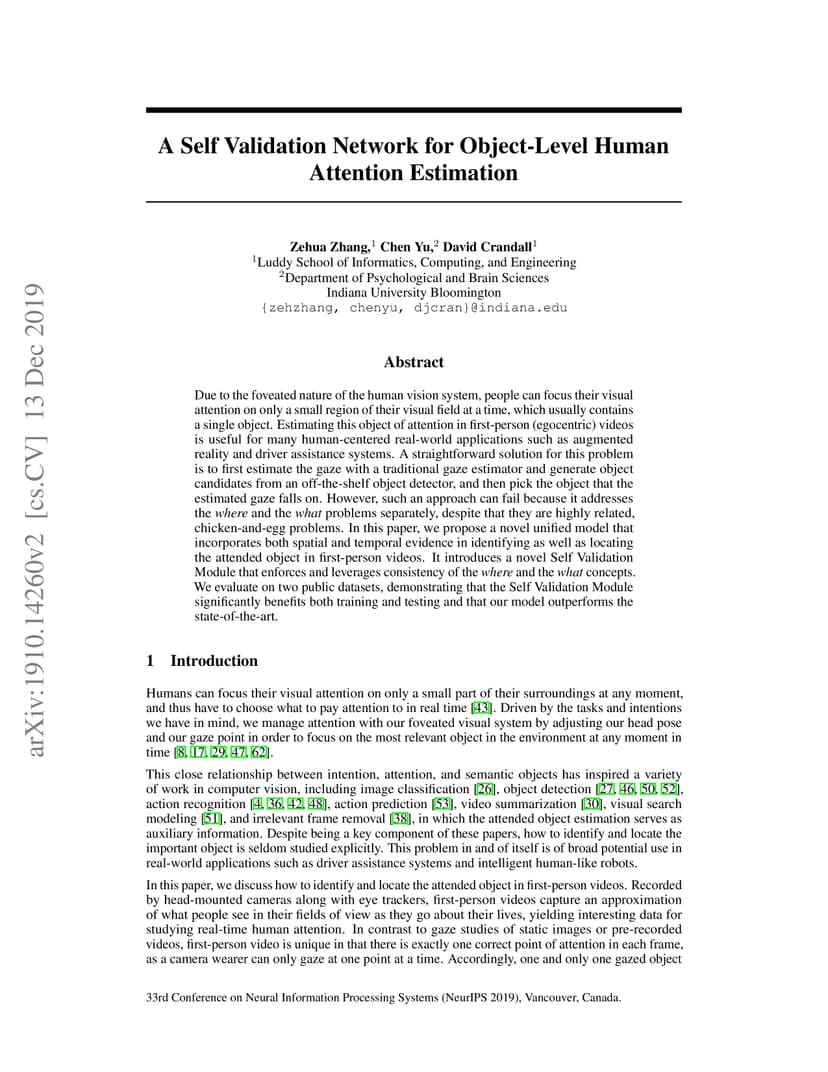 arXiv:1910.14260v2 [cs.CV] 13 Dec 2019

A Self Validation Network for Object-Level Human Attention Estimation

Zehua Zhang,$^1$ Chen Yu,$^2$ David Crandall$^1$
$^1$Luddy School of Informatics, Computing, and Engineering
$^2$Department of Psychological and Brain Sciences
Indiana University Bloomington
{zehzhang, chenyu, djcran}@indiana.edu

Abstract

Due to the foveated nature of the human vision system, people can focus their visual attention on only a small region of their visual field at a time, which usually contains a single object. Estimating this object of attention in first-person (egocentric) videos is useful for many human-centered real-world applications such as augmented reality and driver assistance systems. A straightforward solution for this problem is to first estimate the gaze with a traditional gaze estimator and generate object candidates from an off-the-shelf object detector, and then pick the object that the estimated gaze falls on. However, such an approach can fail because it addresses the where and the what problems separately, despite that they are highly related, chicken-and-egg problems. In this paper, we propose a novel unified model that incorporates both spatial and temporal evidence in identifying as well as locating the attended object in first-person videos. It introduces a novel Self Validation Module that enforces and leverages consistency of the where and the what concepts. We evaluate on two public datasets, demonstrating that the Self Validation Module significantly benefits both training and testing and that our model outperforms the state-of-the-art.

1 Introduction

Humans can focus their visual attention on only a small part of their surroundings at any moment, and thus have to choose what to pay attention to in real time [43]. Driven by the tasks and intentions we have in mind, we manage attention with our foveated visual system by adjusting our head pose and our gaze point in order to focus on the most relevant object in the environment at any moment in time [8, 17, 29, 47, 62].

This close relationship between intention, attention, and semantic objects has inspired a variety of work in computer vision, including image classification [26], object detection [27, 46, 50, 52], action recognition [4, 36, 42, 48], action prediction [53], video summarization [30], visual search modeling [51], and irrelevant frame removal [38], in which the attended object estimation serves as auxiliary information. Despite being a key component of these papers, how to identify and locate the important object is seldom studied explicitly. This problem in and of itself is of broad potential use in real-world applications such as driver assistance systems and intelligent human-like robots.

In this paper, we discuss how to identify and locate the attended object in first-person videos. Recorded by head-mounted cameras along with eye trackers, first-person videos capture an approximation of what people see in their fields of view as they go about their lives, yielding interesting data for studying real-time human attention. In contrast to gaze studies of static images or pre-recorded videos, first-person video is unique in that there is exactly one correct point of attention in each frame, as a camera wearer can only gaze at one point at a time. Accordingly, one and only one gazed object

33rd Conference on Neural Information Processing Systems (NeurIPS 2019), Vancouver, Canada.